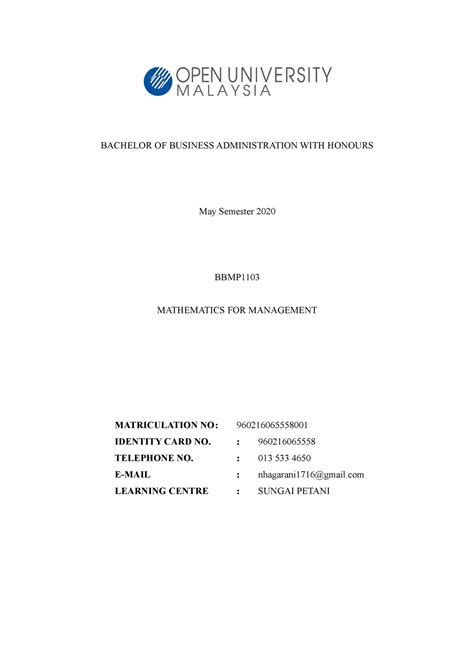 OPEN UNIVERSITY MALAYSIA

BACHELOR OF BUSINESS ADMINISTRATION WITH HONOURS

May Semester 2020

BBMP1103

MATHEMATICS FOR MANAGEMENT

MATRICULATION NO: 960216065558001
IDENTITY CARD NO. : 960216065558
TELEPHONE NO. : 013 533 4650
E-MAIL : nhagarani1716@gmail.com
LEARNING CENTRE : SUNGAI PETANI